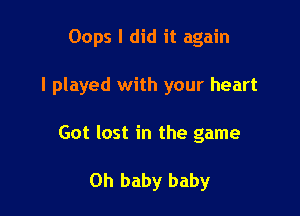 Oops I did it again

I played with your heart

Got lost in the game

Oh baby baby